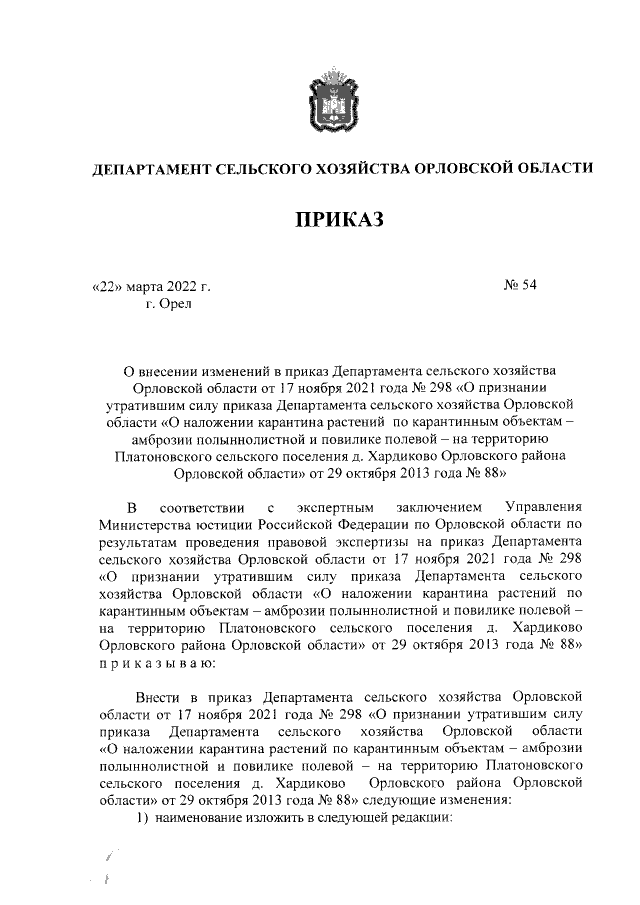 ДЕПАРТАМЕНТ СЕЛЬСКОГО ХОЗЯЙСТВА ОРЛОВСКОЙ ОБЛАСТИ

ПРИКАЗ

«22» марта 2022 г.
г. Орел

№ 54

О внесении изменений в приказ Департамента сельского хозяйства Орловской области от 17 ноября 2021 года № 298 «О признании утратившим силу приказа Департамента сельского хозяйства Орловской области «О наложении карантина растений по карантинным объектам – амброзии полыннолистной и повилике полевой – на территорию Платоновского сельского поселения д. Хардиково Орловского района Орловской области» от 29 октября 2013 года № 88»

В соответствии с экспертным заключением Управления Министерства юстиции Российской Федерации по Орловской области по результатам проведения правовой экспертизы на приказ Департамента сельского хозяйства Орловской области от 17 ноября 2021 года № 298 «О признании утратившим силу приказа Департамента сельского хозяйства Орловской области «О наложении карантина растений по карантинным объектам – амброзии полыннолистной и повилике полевой – на территорию Платоновского сельского поселения д. Хардиково Орловского района Орловской области» от 29 октября 2013 года № 88» п р и к а з ы в а ю:

Внести в приказ Департамента сельского хозяйства Орловской области от 17 ноября 2021 года № 298 «О признании утратившим силу приказа Департамента сельского хозяйства Орловской области «О наложении карантина растений по карантинным объектам – амброзии полыннолистной и повилике полевой – на территорию Платоновского сельского поселения д. Хардиково Орловского района Орловской области» от 29 октября 2013 года № 88» следующие изменения:

1) наименование изложить в следующей редакции: